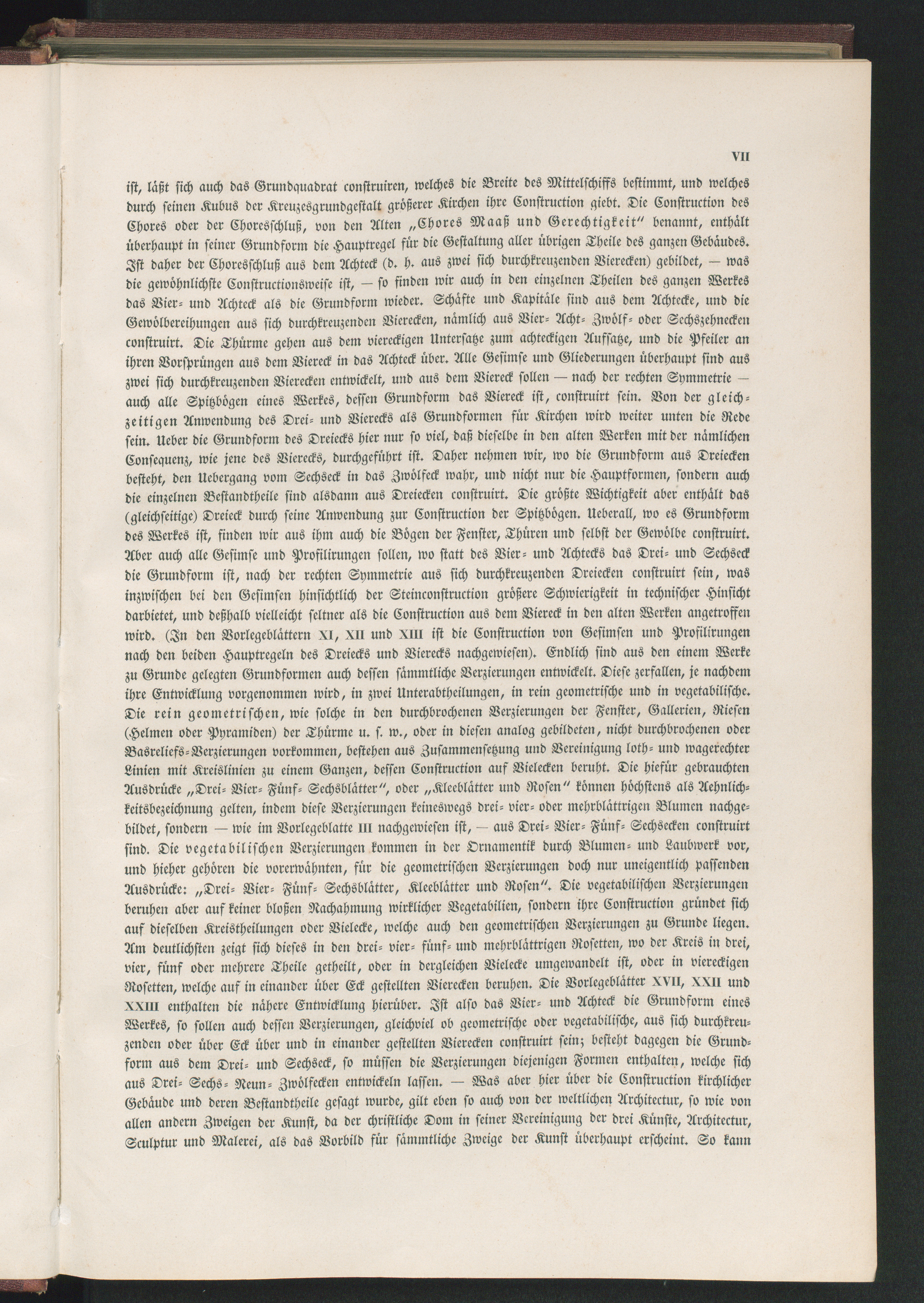 VII

ist, läßt sich auch das Grundquadrat construiren, welches die Breite des Mittelschiffs bestimmt, und welches durch seinen Kubus der Kreuzesgrundgestalt größerer Kirchen ihre Construction giebt. Die Construction des Chores oder der Choresschluß, von den Alten „Chores Maaß und Gerechtigkeit" benannt, enthält überhaupt in seiner Grundform die Hauptregel für die Gestaltung aller übrigen Theile des ganzen Gebäudes. Ist daher der Choresschluß aus dem Achteck (d. h. aus zwei sich durchkreuzenden Vierecken) gebildet, — was die gewöhnlichste Constructionsweise ist, — so finden wir auch in den einzelnen Theilen des ganzen Werkes das Vier- und Achteck als die Grundform wieder. Schäfte und Kapitäle sind aus dem Achtecke, und die Gewölbereihungen aus sich durchkreuzenden Vierecken, nämlich aus Vier- Acht- Zwölf- oder Sechszehnecken construirt. Die Thürme gehen aus dem viereckigen Untersatze zum achteckigen Aufsatze, und die Pfeiler an ihren Vorsprüngen aus dem Viereck in das Achteck über. Alle Gesimse und Gliederungen überhaupt sind aus zwei sich durchkreuzenden Vierecken entwickelt, und aus dem Viereck sollen — nach der rechten Symmetrie — auch alle Spitzbögen eines Werkes, dessen Grundform das Viereck ist, construirt sein. Von der gleichzeitigen Anwendung des Drei- und Vierecks als Grundformen für Kirchen wird weiter unten die Rede sein. Ueber die Grundform des Dreiecks hier nur so viel, daß dieselbe in den alten Werken mit der nämlichen Consequenz, wie jene des Vierecks, durchgeführt ist. Daher nehmen wir, wo die Grundform aus Dreiecken besteht, den Uebergang vom Sechseck in das Zwölfeck wahr, und nicht nur die Hauptformen, sondern auch die einzelnen Bestandtheile sind alsdann aus Dreiecken construirt. Die größte Wichtigkeit aber enthält das (gleichseitige) Dreieck durch seine Anwendung zur Construction der Spitzbögen. Ueberall, wo es Grundform des Werkes ist, finden wir aus ihm auch die Bögen der Fenster, Thüren und selbst der Gewölbe construirt. Aber auch alle Gesimse und Profilirungen sollen, wo statt des Vier- und Achtecks das Drei- und Sechseck die Grundform ist, nach der rechten Symmetrie aus sich durchkreuzenden Dreiecken construirt sein, was inzwischen bei den Gesimsen hinsichtlich der Steinconstruction größere Schwierigkeit in technischer Hinsicht darbietet, und deßhalb vielleicht seltner als die Construction aus dem Viereck in den alten Werken angetroffen wird. (In den Vorlegeblättern XI, XII und XIII ist die Construction von Gesimsen und Profilirungen nach den beiden Hauptregeln des Dreiecks und Vierecks nachgewiesen). Endlich sind aus den einem Werke zu Grunde gelegten Grundformen auch dessen sämmtliche Verzierungen entwickelt. Diese zerfallen, je nachdem ihre Entwicklung vorgenommen wird, in zwei Unterabtheilungen, in rein geometrische und in vegetabilische. Die rein geometrischen, wie solche in den durchbrochenen Verzierungen der Fenster, Gallerien, Riesen (Helmen oder Pyramiden) der Thürme u. s. w., oder in diesen analog gebildeten, nicht durchbrochenen oder Basreliefs-Verzierungen vorkommen, bestehen aus Zusammensetzung und Vereinigung loth- und wagerechter Linien mit Kreislinien zu einem Ganzen, dessen Construction auf Vielecken beruht. Die hiefür gebrauchten Ausdrücke „Drei- Vier- Fünf- Sechsblätter", oder „Kleeblätter und Rosen" können höchstens als Aehnlichkeitsbezeichnung gelten, indem diese Verzierungen keineswegs drei- vier- oder mehrblättrigen Blumen nachgebildet, sondern — wie im Vorlegeblatte III nachgewiesen ist, — aus Drei- Vier- Fünf- Sechsecken construirt sind. Die vegetabilischen Verzierungen kommen in der Ornamentik durch Blumen- und Laubwerk vor, und hieher gehören die vorerwähnten, für die geometrischen Verzierungen doch nur uneigentlich passenden Ausdrücke: „Drei- Vier- Fünf- Sechsblätter, Kleeblätter und Rosen". Die vegetabilischen Verzierungen beruhen aber auf keiner bloßen Nachahmung wirklicher Vegetabilien, sondern ihre Construction gründet sich auf dieselben Kreistheilungen oder Vielecke, welche auch den geometrischen Verzierungen zu Grunde liegen. Am deutlichsten zeigt sich dieses in den drei- vier- fünf- und mehrblättrigen Rosetten, wo der Kreis in drei, vier, fünf oder mehrere Theile getheilt, oder in dergleichen Vielecke umgewandelt ist, oder in viereckigen Rosetten, welche auf in einander über Eck gestellten Vierecken beruhen. Die Vorlegeblätter XVII, XXII und XXIII enthalten die nähere Entwicklung hierüber. Ist also das Vier- und Achteck die Grundform eines Werkes, so sollen auch dessen Verzierungen, gleichviel ob geometrische oder vegetabilische, aus sich durchkreuzenden oder über Eck über und in einander gestellten Vierecken construirt sein; besteht dagegen die Grundform aus dem Drei- und Sechseck, so müssen die Verzierungen diejenigen Formen enthalten, welche sich aus Drei- Sechs- Neun- Zwölfecken entwickeln lassen. — Was aber hier über die Construction kirchlicher Gebäude und deren Bestandtheile gesagt wurde, gilt eben so auch von der weltlichen Architectur, so wie von allen andern Zweigen der Kunst, da der christliche Dom in seiner Vereinigung der drei Künste, Architectur, Sculptur und Malerei, als das Vorbild für sämmtliche Zweige der Kunst überhaupt erscheint. So kann